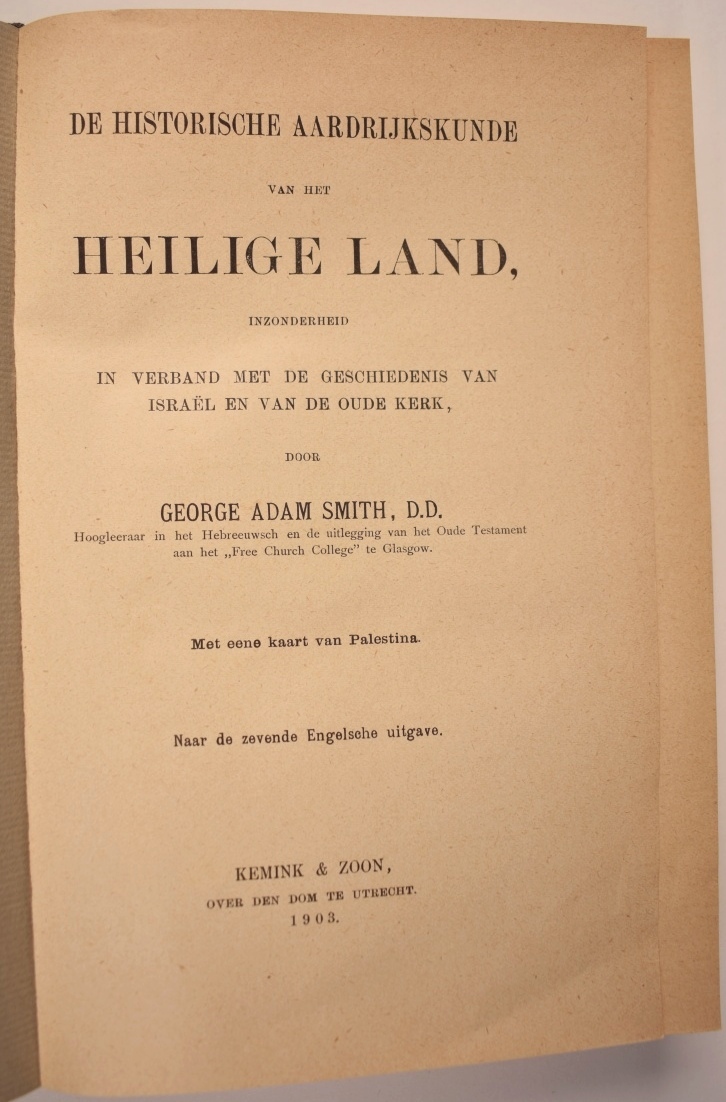 DE HISTORISCHE AARDRIJKSKUNDE

VAN HET

HEILIGE LAND,

INZONDERHEID

IN VERBAND MET DE GESCHIEDENIS VAN ISRAËL EN VAN DE OUDE KERK,

DOOR

GEORGE ADAM SMITH, D.D.
Hoogleeraar in het Hebreeuwsch en de uitlegging van het Oude Testament aan het „Free Church College" te Glasgow.

Met eene kaart van Palestina.

Naar de zevende Engelsche uitgave.

KEMINK & ZOON,
OVER DEN DOM TE UTRECHT.
1903.